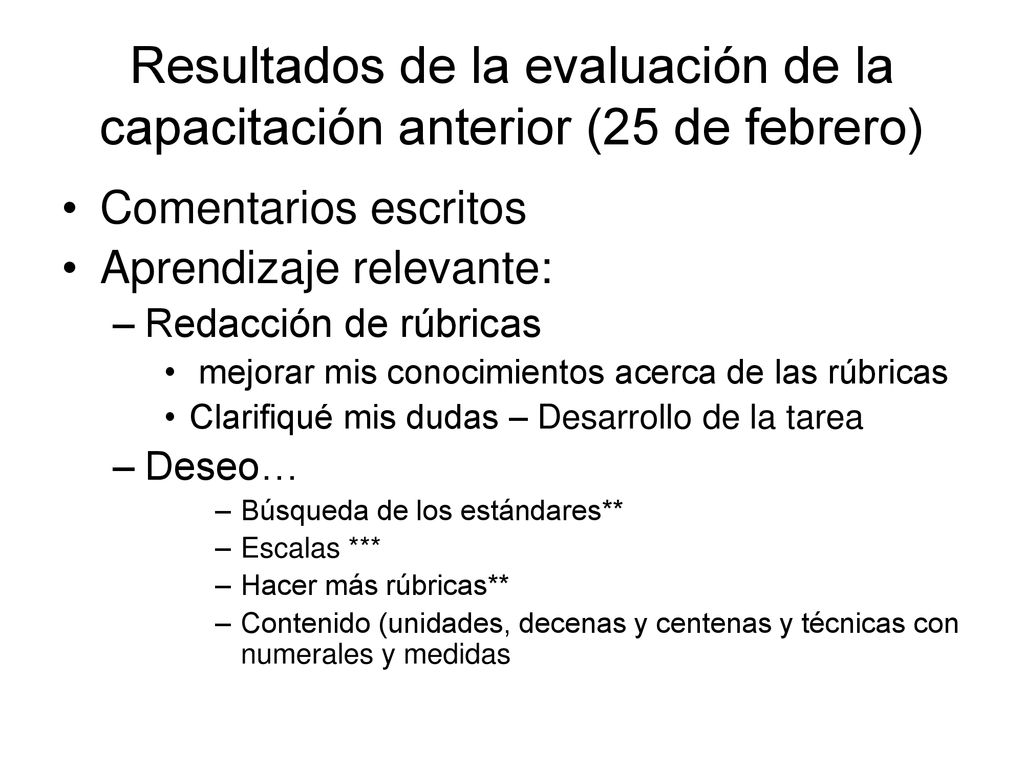 Resultados de la evaluación de la capacitación anterior (25 de febrero)

• Comentarios escritos
• Aprendizaje relevante:
– Redacción de rúbricas
• mejorar mis conocimientos acerca de las rúbricas
• Clarifiqué mis dudas – Desarrollo de la tarea
– Deseo…
– Búsqueda de los estándares**
– Escalas ***
– Hacer más rúbricas**
– Contenido (unidades, decenas y centenas y técnicas con numerales y medidas